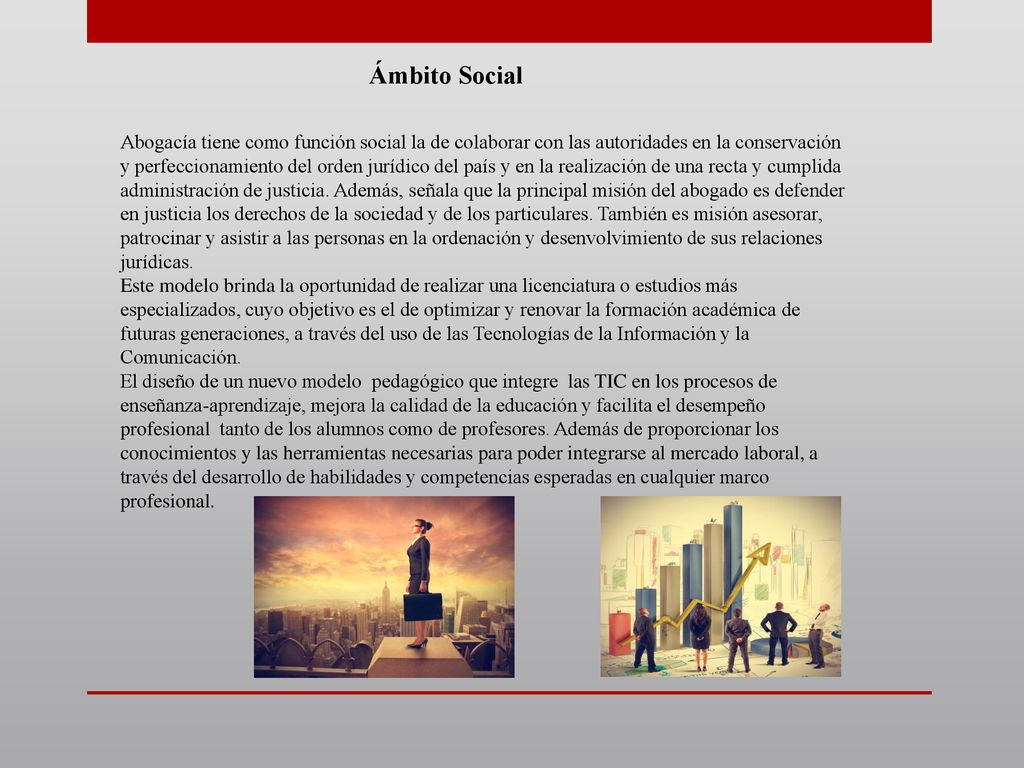 Ámbito Social

Abogacía tiene como función social la de colaborar con las autoridades en la conservación y perfeccionamiento del orden jurídico del país y en la realización de una recta y cumplida administración de justicia. Además, señala que la principal misión del abogado es defender en justicia los derechos de la sociedad y de los particulares. También es misión asesorar, patrocinar y asistir a las personas en la ordenación y desenvolvimiento de sus relaciones jurídicas.
Este modelo brinda la oportunidad de realizar una licenciatura o estudios más especializados, cuyo objetivo es el de optimizar y renovar la formación académica de futuras generaciones, a través del uso de las Tecnologías de la Información y la Comunicación.
El diseño de un nuevo modelo pedagógico que integre las TIC en los procesos de enseñanza-aprendizaje, mejora la calidad de la educación y facilita el desempeño profesional tanto de los alumnos como de profesores. Además de proporcionar los conocimientos y las herramientas necesarias para poder integrarse al mercado laboral, a través del desarrollo de habilidades y competencias esperadas en cualquier marco profesional.